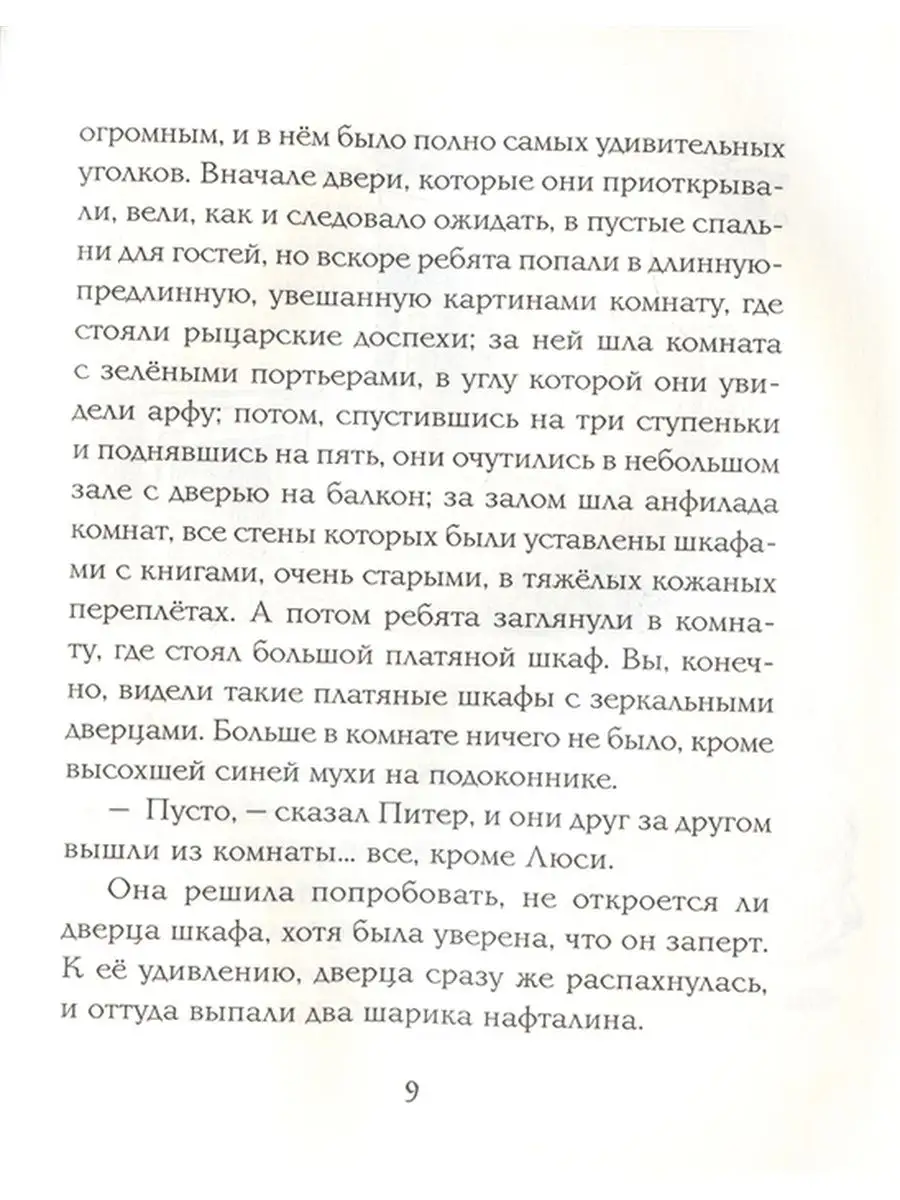 огромным, и в нём было полно самых удивительных уголков. Вначале двери, которые они приоткрывали, вели, как и следовало ожидать, в пустые спальни для гостей, но вскоре ребята попали в длинную-предлинную, увешанную картинами комнату, где стояли рыцарские доспехи; за ней шла комната с зелёными портьерами, в углу которой они увидели арфу; потом, спустившись на три ступеньки и поднявшись на пять, они очутились в небольшом зале с дверью на балкон; за залом шла анфилада комнат, все стены которых были уставлены шкафами с книгами, очень старыми, в тяжёлых кожаных переплётах. А потом ребята заглянули в комнату, где стоял большой платяной шкаф. Вы, конечно, видели такие платяные шкафы с зеркальными дверцами. Больше в комнате ничего не было, кроме высохшей синей мухи на подоконнике.

— Пусто, — сказал Питер, и они друг за другом вышли из комнаты... все, кроме Люси.

Она решила попробовать, не откроется ли дверца шкафа, хотя была уверена, что он заперт. К её удивлению, дверца сразу же распахнулась, и оттуда выпали два шарика нафталина.

9